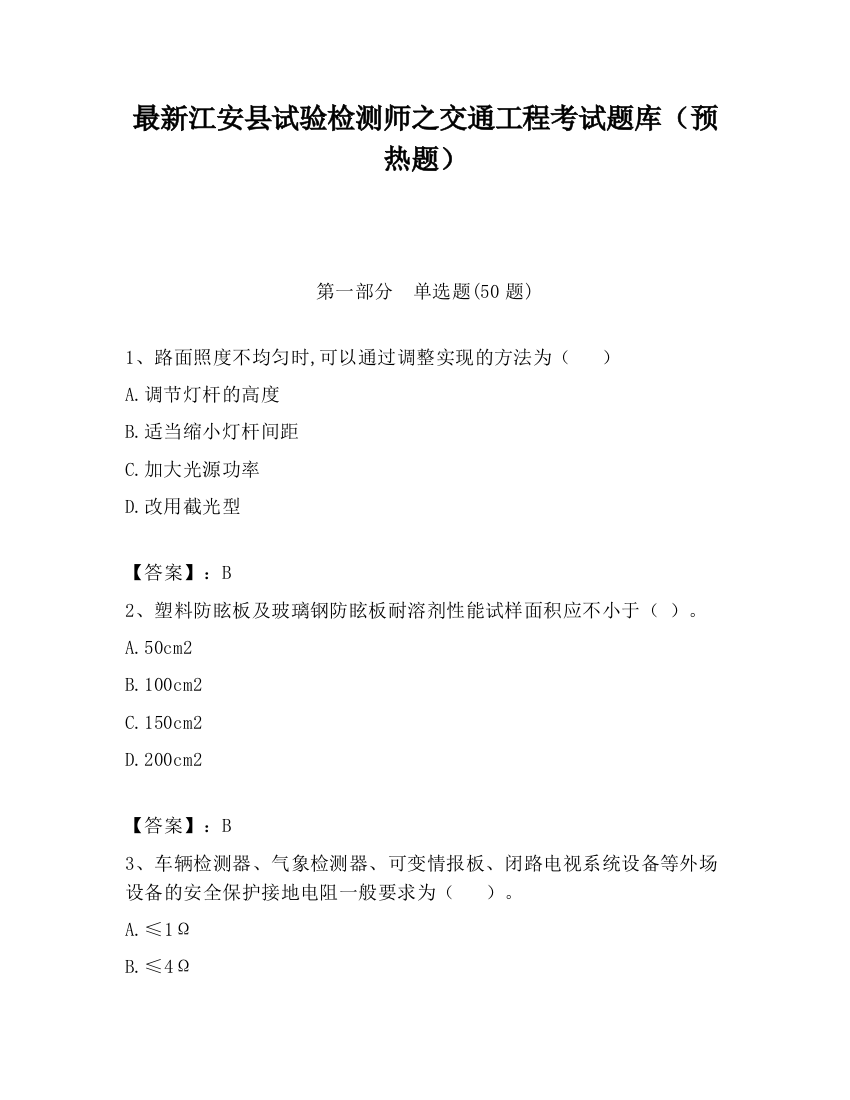 最新江安县试验检测师之交通工程考试题库（预热题）

第一部分　单选题(50 题)

1、路面照度不均匀时,可以通过调整实现的方法为（　　）

A.调节灯杆的高度

B.适当缩小灯杆间距

C.加大光源功率

D.改用截光型

【答案】：B

2、塑料防眩板及玻璃钢防眩板耐溶剂性能试样面积应不小于（ ）。

A.50cm2

B.100cm2

C.150cm2

D.200cm2

【答案】：B

3、车辆检测器、气象检测器、可变情报板、闭路电视系统设备等外场设备的安全保护接地电阻一般要求为（　　）。

A.≤1Ω

B.≤4Ω